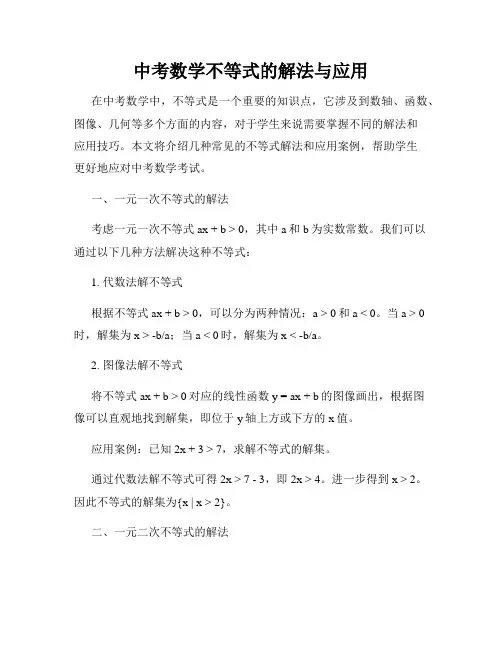 中考数学不等式的解法与应用

在中考数学中，不等式是一个重要的知识点，它涉及到数轴、函数、图像、几何等多个方面的内容，对于学生来说需要掌握不同的解法和应用技巧。本文将介绍几种常见的不等式解法和应用案例，帮助学生更好地应对中考数学考试。

一、一元一次不等式的解法

考虑一元一次不等式 $ax + b > 0$，其中 a 和 b 为实数常数。我们可以通过以下几种方法解决这种不等式：

1. 代数法解不等式

根据不等式 $ax + b > 0$，可以分为两种情况：$a > 0$ 和 $a < 0$。当 $a > 0$ 时，解集为 $x > -b/a$；当 $a < 0$ 时，解集为 $x < -b/a$。

2. 图像法解不等式

将不等式 $ax + b > 0$ 对应的线性函数 $y = ax + b$ 的图像画出，根据图像可以直观地找到解集，即位于 y 轴上方或下方的 x 值。

应用案例：已知 $2x + 3 > 7$，求解不等式的解集。

通过代数法解不等式可得 $2x > 7 - 3$，即 $2x > 4$。进一步得到 $x > 2$。因此不等式的解集为$\{x \mid x > 2\}$。

二、一元二次不等式的解法